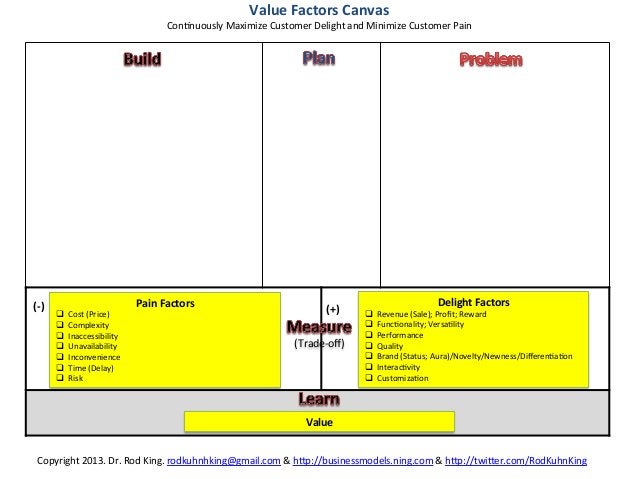 Value Factors Canvas
Continuously Maximize Customer Delight and Minimize Customer Pain

Build

Plan

Problem

(-)

Pain Factors
❑ Cost (Price)
❑ Complexity
❑ Inaccessibility
❑ Unavailability
❑ Inconvenience
❑ Time (Delay)
❑ Risk

Measure
(Trade-off)

(+)

Delight Factors
❑ Revenue (Sale); Profit; Reward
❑ Functionality; Versatility
❑ Performance
❑ Quality
❑ Brand (Status; Aura)/Novelty/Newness/Differentiation
❑ Interactivity
❑ Customization

Learn

Value

Copyright 2013. Dr. Rod King. rodkuhnhking@gmail.com & http://businessmodels.ning.com & http://twitter.com/RodKuhnKing